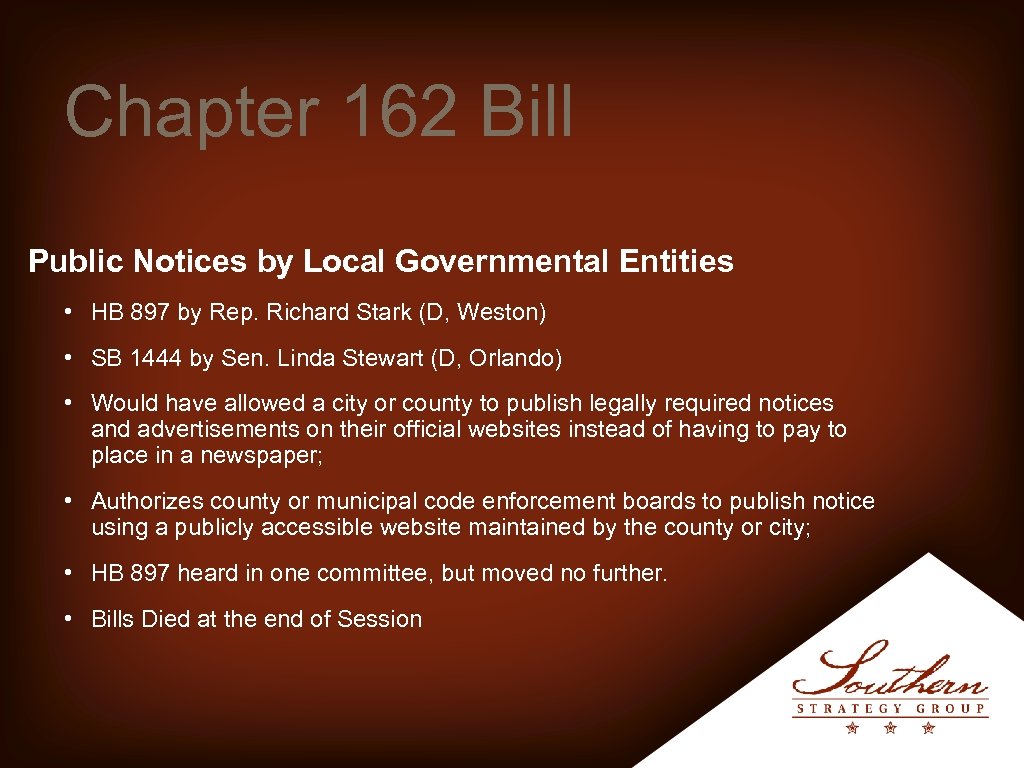 Chapter 162 Bill

Public Notices by Local Governmental Entities

• HB 897 by Rep. Richard Stark (D, Weston)

• SB 1444 by Sen. Linda Stewart (D, Orlando)

• Would have allowed a city or county to publish legally required notices and advertisements on their official websites instead of having to pay to place in a newspaper;

• Authorizes county or municipal code enforcement boards to publish notice using a publicly accessible website maintained by the county or city;

• HB 897 heard in one committee, but moved no further.

• Bills Died at the end of Session

Southern
STRATEGY GROUP